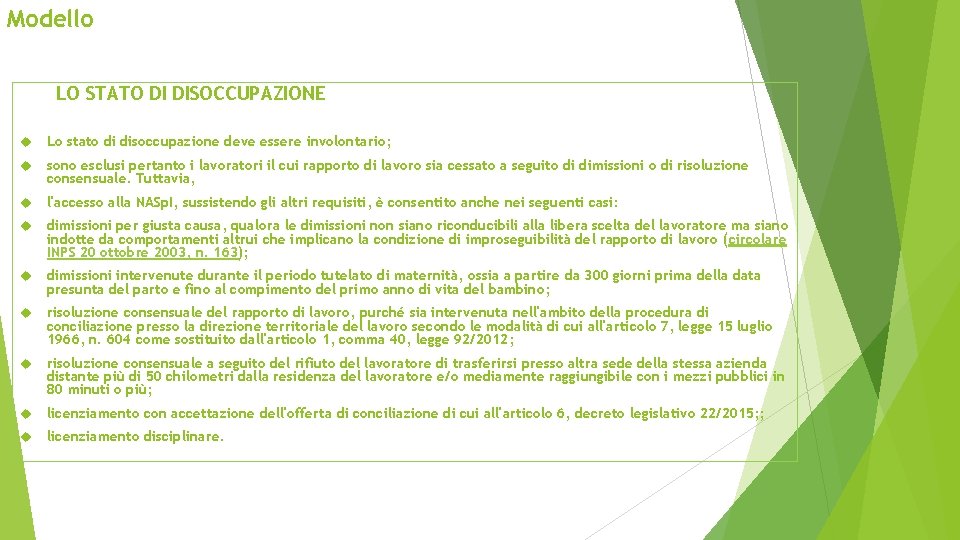 Modello

LO STATO DI DISOCCUPAZIONE

Lo stato di disoccupazione deve essere involontario;

sono esclusi pertanto i lavoratori il cui rapporto di lavoro sia cessato a seguito di dimissioni o di risoluzione consensuale. Tuttavia,

l'accesso alla NASpI, sussistendo gli altri requisiti, è consentito anche nei seguenti casi:

dimissioni per giusta causa, qualora le dimissioni non siano riconducibili alla libera scelta del lavoratore ma siano indotte da comportamenti altrui che implicano la condizione di improseguibilità del rapporto di lavoro (circolare INPS 20 ottobre 2003, n. 163);

dimissioni intervenute durante il periodo tutelato di maternità, ossia a partire da 300 giorni prima della data presunta del parto e fino al compimento del primo anno di vita del bambino;

risoluzione consensuale del rapporto di lavoro, purché sia intervenuta nell'ambito della procedura di conciliazione presso la direzione territoriale del lavoro secondo le modalità di cui all'articolo 7, legge 15 luglio 1966, n. 604 come sostituito dall'articolo 1, comma 40, legge 92/2012;

risoluzione consensuale a seguito del rifiuto del lavoratore di trasferirsi presso altra sede della stessa azienda distante più di 50 chilometri dalla residenza del lavoratore e/o mediamente raggiungibile con i mezzi pubblici in 80 minuti o più;

licenziamento con accettazione dell'offerta di conciliazione di cui all'articolo 6, decreto legislativo 22/2015;;

licenziamento disciplinare.